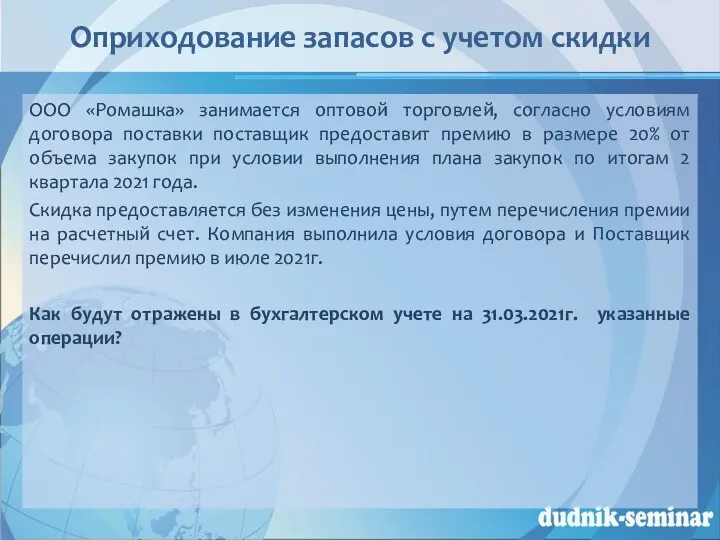 Оприходование запасов с учетом скидки

ООО «Ромашка» занимается оптовой торговлей, согласно условиям договора поставки поставщик предоставит премию в размере 20% от объема закупок при условии выполнения плана закупок по итогам 2 квартала 2021 года.

Скидка предоставляется без изменения цены, путем перечисления премии на расчетный счет. Компания выполнила условия договора и Поставщик перечислил премию в июле 2021г.

Как будут отражены в бухгалтерском учете на 31.03.2021г. указанные операции?

dudnik-seminar